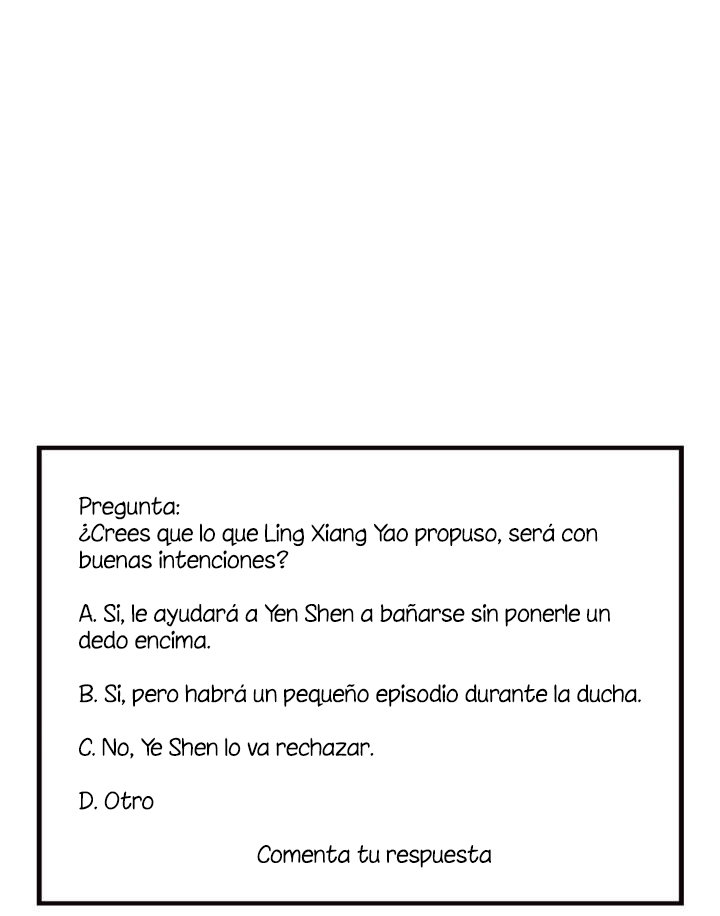 Pregunta:
¿Crees que lo que Ling Xiang Yao propuso, será con buenas intenciones?

A. Si, le ayudará a Yen Shen a bañarse sin ponerle un dedo encima.

B. Si, pero habrá un pequeño episodio durante la ducha.

C. No, Ye Shen lo va rechazar.

D. Otro

Comenta tu respuesta